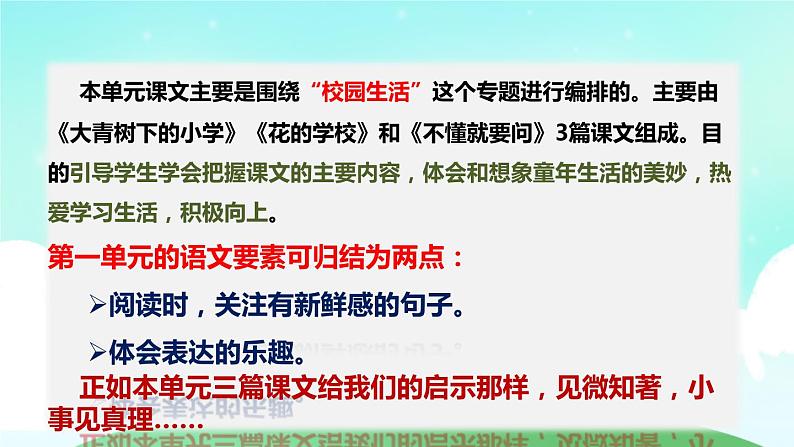 本单元课文主要是围绕“校园生活”这个专题进行编排的。主要由《大青树下的小学》《花的学校》和《不懂就要问》3篇课文组成。目的引导学生学会把握课文的主要内容，体会和想象童年生活的美妙，热爱学习生活，积极向上。

第一单元的语文要素可归结为两点：

➢阅读时，关注有新鲜感的句子。

➢体会表达的乐趣。

正如本单元三篇课文给我们的启示那样，见微知著，小事见真理……